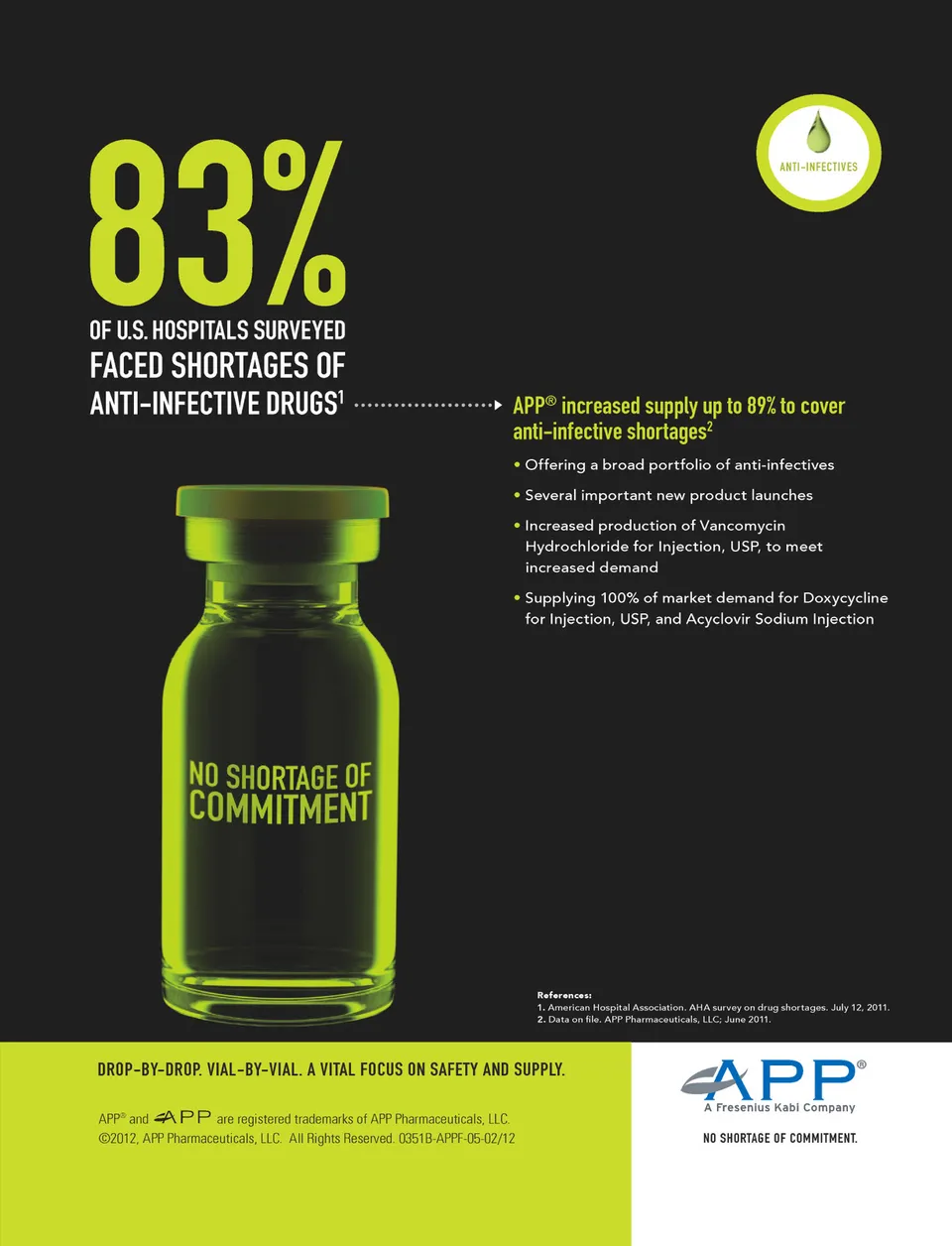 ANTI-INFECTIVES

83%

OF U.S. HOSPITALS SURVEYED
FACED SHORTAGES OF
ANTI-INFECTIVE DRUGS$^1$

APP® increased supply up to 89% to cover anti-infective shortages$^2$

• Offering a broad portfolio of anti-infectives
• Several important new product launches
• Increased production of Vancomycin Hydrochloride for Injection, USP, to meet increased demand
• Supplying 100% of market demand for Doxycycline for Injection, USP, and Acyclovir Sodium Injection

NO SHORTAGE OF COMMITMENT

References:
1. American Hospital Association. AHA survey on drug shortages. July 12, 2011.
2. Data on file. APP Pharmaceuticals, LLC; June 2011.

DROP-BY-DROP. VIAL-BY-VIAL. A VITAL FOCUS ON SAFETY AND SUPPLY.

APP® and APP are registered trademarks of APP Pharmaceuticals, LLC.
©2012, APP Pharmaceuticals, LLC. All Rights Reserved. 0351B-APPF-05-02/12

APP®
A Fresenius Kabi Company
NO SHORTAGE OF COMMITMENT.